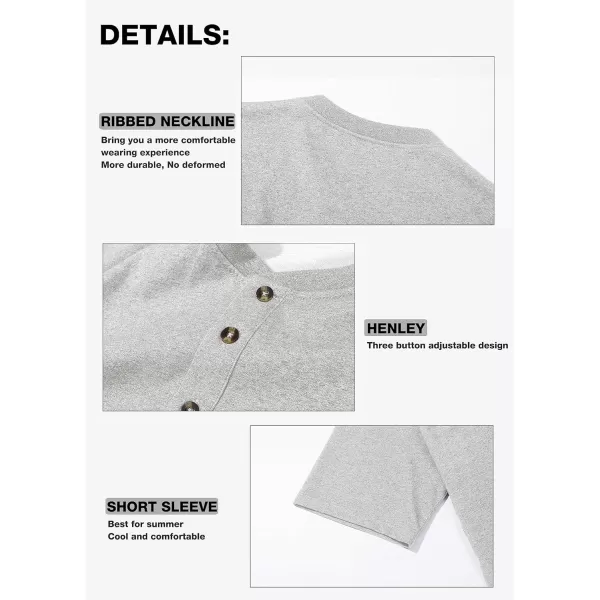 DETAILS:

RIBBED NECKLINE

Bring you a more comfortable wearing experience
More durable, No deformed

HENLEY

Three button adjustable design

SHORT SLEEVE

Best for summer
Cool and comfortable